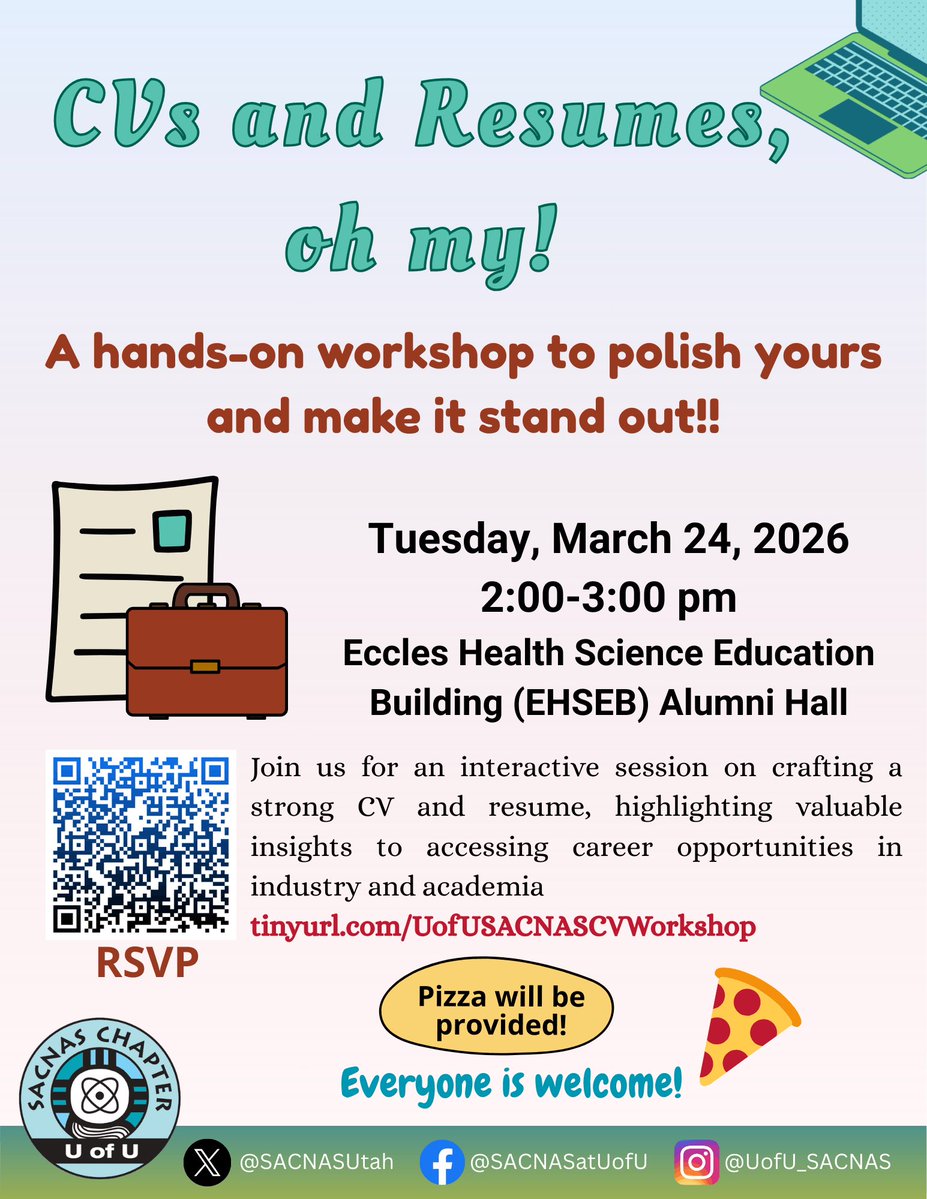 CVs and Resumes, oh my!

A hands-on workshop to polish yours and make it stand out!!

Tuesday, March 24, 2026
2:00-3:00 pm
Eccles Health Science Education Building (EHSEB) Alumni Hall

Join us for an interactive session on crafting a strong CV and resume, highlighting valuable insights to accessing career opportunities in industry and academia
tinyurl.com/UofUSACNASCVWorkshop

RSVP

Pizza will be provided!

Everyone is welcome!

SACNAS CHAPTER
U of U

@SACNASUtah @SACNASatUofU @UofU_SACNAS